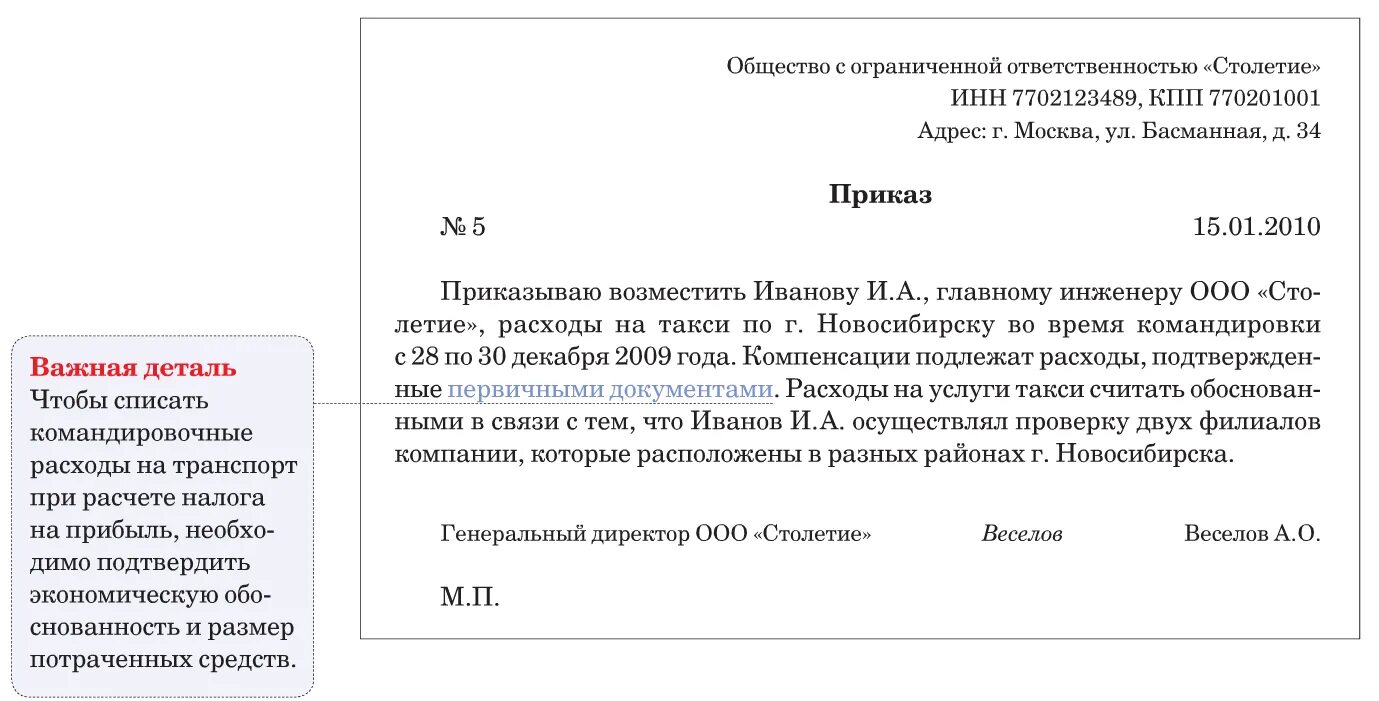 Важная деталь
Чтобы списать командировочные расходы на транспорт при расчете налога на прибыль, необходимо подтвердить экономическую обоснованность и размер потраченных средств.

Общество с ограниченной ответственностью «Столетие»
ИНН 7702123489, КПП 770201001
Адрес: г. Москва, ул. Басманная, д. 34

Приказ

№ 5 15.01.2010

Приказываю возместить Иванову И.А., главному инженеру ООО «Столетие», расходы на такси по г. Новосибирску во время командировки с 28 по 30 декабря 2009 года. Компенсации подлежат расходы, подтвержденные первичными документами. Расходы на услуги такси считать обоснованными в связи с тем, что Иванов И.А. осуществлял проверку двух филиалов компании, которые расположены в разных районах г. Новосибирска.

Генеральный директор ООО «Столетие» Веселов Веселов А.О.

М.П.